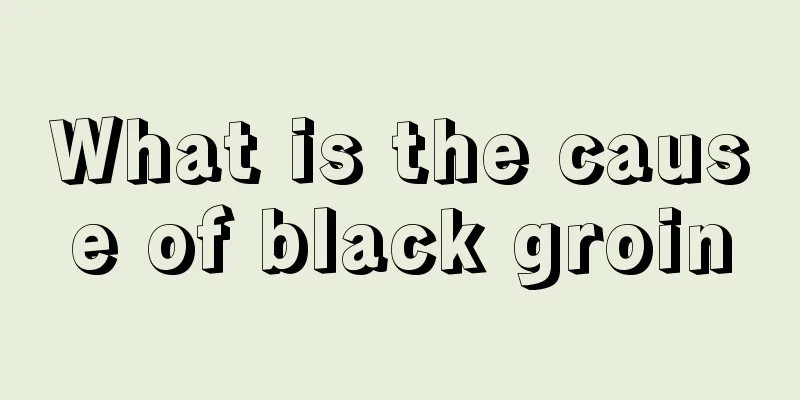 What is the cause of black groin